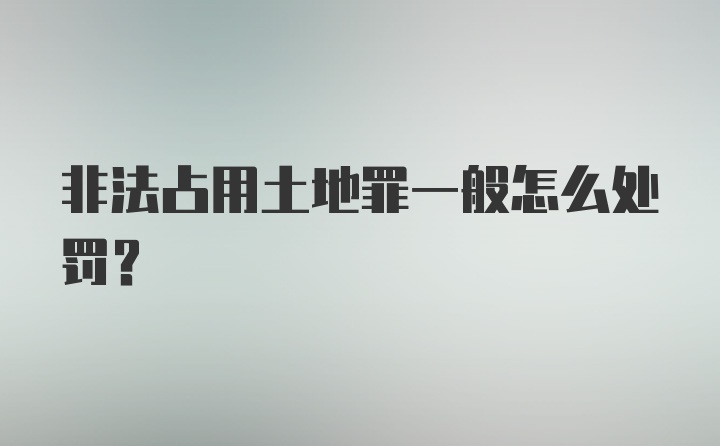 非法占用土地罪一般怎么处罚？